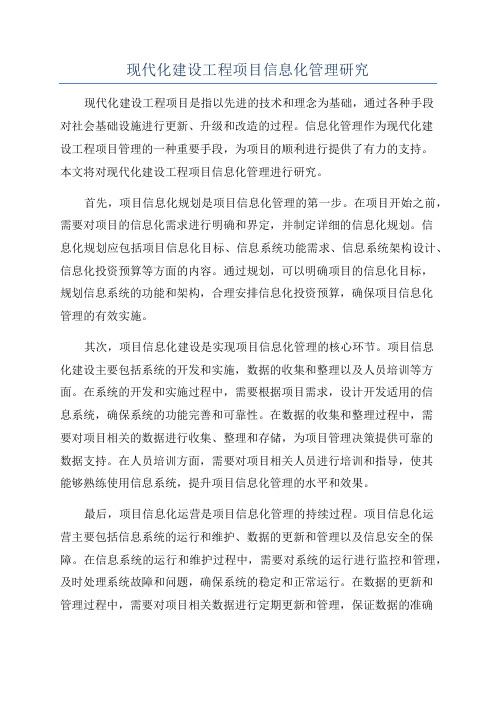 现代化建设工程项目信息化管理研究

现代化建设工程项目是指以先进的技术和理念为基础，通过各种手段对社会基础设施进行更新、升级和改造的过程。信息化管理作为现代化建设工程项目管理的一种重要手段，为项目的顺利进行提供了有力的支持。本文将对现代化建设工程项目信息化管理进行研究。

首先，项目信息化规划是项目信息化管理的第一步。在项目开始之前，需要对项目的信息化需求进行明确和界定，并制定详细的信息化规划。信息化规划应包括项目信息化目标、信息系统功能需求、信息系统架构设计、信息化投资预算等方面的内容。通过规划，可以明确项目的信息化目标，规划信息系统的功能和架构，合理安排信息化投资预算，确保项目信息化管理的有效实施。

其次，项目信息化建设是实现项目信息化管理的核心环节。项目信息化建设主要包括系统的开发和实施，数据的收集和整理以及人员培训等方面。在系统的开发和实施过程中，需要根据项目需求，设计开发适用的信息系统，确保系统的功能完善和可靠性。在数据的收集和整理过程中，需要对项目相关的数据进行收集、整理和存储，为项目管理决策提供可靠的数据支持。在人员培训方面，需要对项目相关人员进行培训和指导，使其能够熟练使用信息系统，提升项目信息化管理的水平和效果。

最后，项目信息化运营是项目信息化管理的持续过程。项目信息化运营主要包括信息系统的运行和维护、数据的更新和管理以及信息安全的保障。在信息系统的运行和维护过程中，需要对系统的运行进行监控和管理，及时处理系统故障和问题，确保系统的稳定和正常运行。在数据的更新和管理过程中，需要对项目相关数据进行定期更新和管理，保证数据的准确